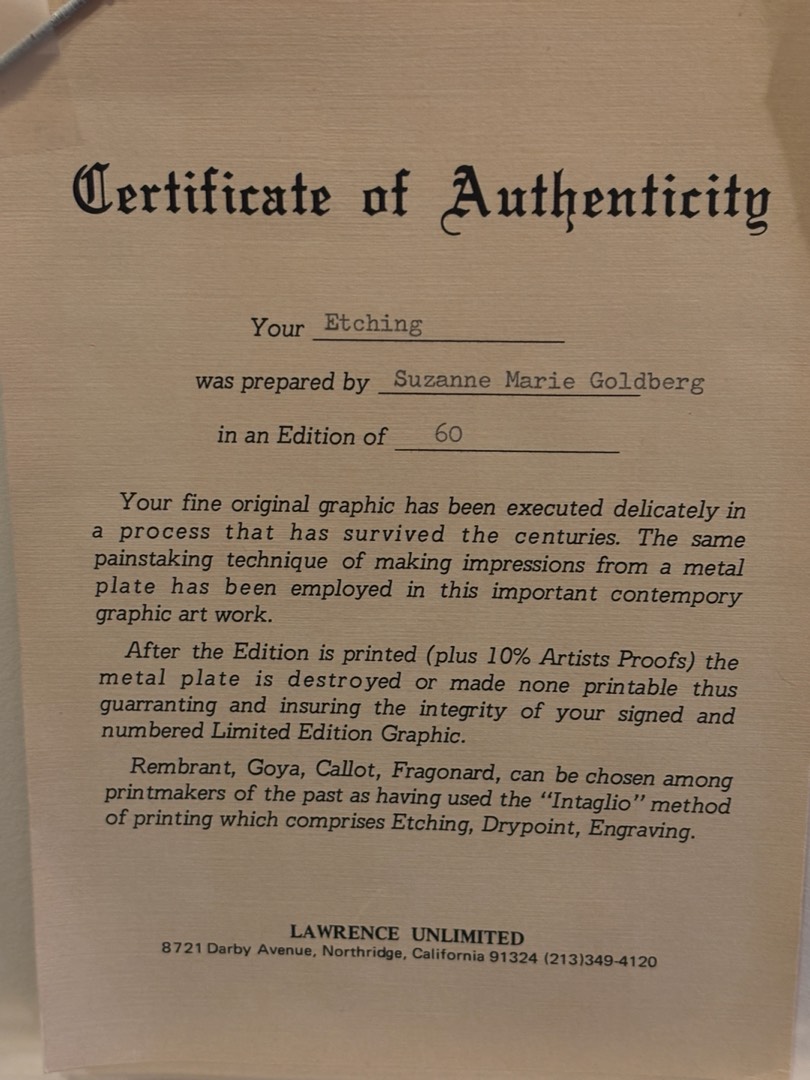 Certificate of Authenticity

Your Etching

was prepared by Suzanne Marie Goldberg

in an Edition of 60

Your fine original graphic has been executed delicately in a process that has survived the centuries. The same painstaking technique of making impressions from a metal plate has been employed in this important contempory graphic art work.

After the Edition is printed (plus 10% Artists Proofs) the metal plate is destroyed or made none printable thus guarranting and insuring the integrity of your signed and numbered Limited Edition Graphic.

Rembrant, Goya, Callot, Fragonard, can be chosen among printmakers of the past as having used the "Intaglio" method of printing which comprises Etching, Drypoint, Engraving.

LAWRENCE UNLIMITED
8721 Darby Avenue, Northridge, California 91324 (213)349-4120